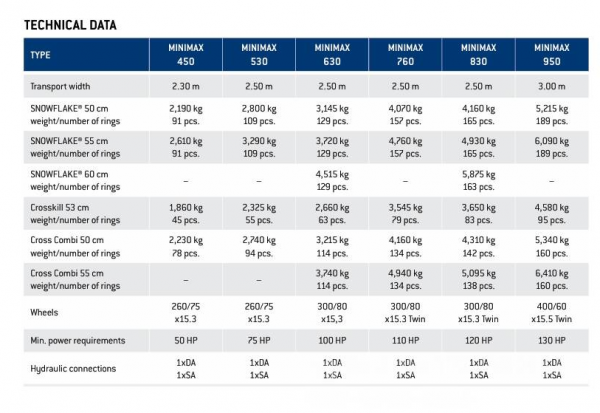 TECHNICAL DATA

| TYPE | MINIMAX 450 | MINIMAX 530 | MINIMAX 630 | MINIMAX 760 | MINIMAX 830 | MINIMAX 950 |
|---|---|---|---|---|---|---|
| Transport width | 2.30 m | 2.50 m | 2.50 m | 2.50 m | 2.50 m | 3.00 m |
| SNOWFLAKE® 50 cm weight/number of rings | 2,190 kg 91 pcs. | 2,800 kg 109 pcs. | 3,145 kg 129 pcs. | 4,070 kg 157 pcs. | 4,160 kg 165 pcs. | 5,215 kg 189 pcs. |
| SNOWFLAKE® 55 cm weight/number of rings | 2,610 kg 91 pcs. | 3,290 kg 109 pcs. | 3,720 kg 129 pcs. | 4,760 kg 157 pcs. | 4,930 kg 165 pcs. | 6,090 kg 189 pcs. |
| SNOWFLAKE® 60 cm weight/number of rings | – | – | 4,515 kg 129 pcs. | – | 5,875 kg 163 pcs. | – |
| Crosskill 53 cm weight/number of rings | 1,860 kg 45 pcs. | 2,325 kg 55 pcs. | 2,660 kg 63 pcs. | 3,545 kg 79 pcs. | 3,650 kg 83 pcs. | 4,580 kg 95 pcs. |
| Cross Combi 50 cm weight/number of rings | 2,230 kg 78 pcs. | 2,740 kg 94 pcs. | 3,215 kg 114 pcs. | 4,160 kg 134 pcs. | 4,310 kg 142 pcs. | 5,340 kg 160 pcs. |
| Cross Combi 55 cm weight/number of rings | – | – | 3,740 kg 114 pcs. | 4,940 kg 134 pcs. | 5,095 kg 138 pcs. | 6,410 kg 160 pcs. |
| Wheels | 260/75 x15.3 | 260/75 x15.3 | 300/80 x15,3 | 300/80 x15.3 Twin | 300/80 x15.3 Twin | 400/60 x15.5 Twin |
| Min. power requirements | 50 HP | 75 HP | 100 HP | 110 HP | 120 HP | 130 HP |
| Hydraulic connections | 1xDA 1xSA | 1xDA 1xSA | 1xDA 1xSA | 1xDA 1xSA | 1xDA 1xSA | 1xDA 1xSA |